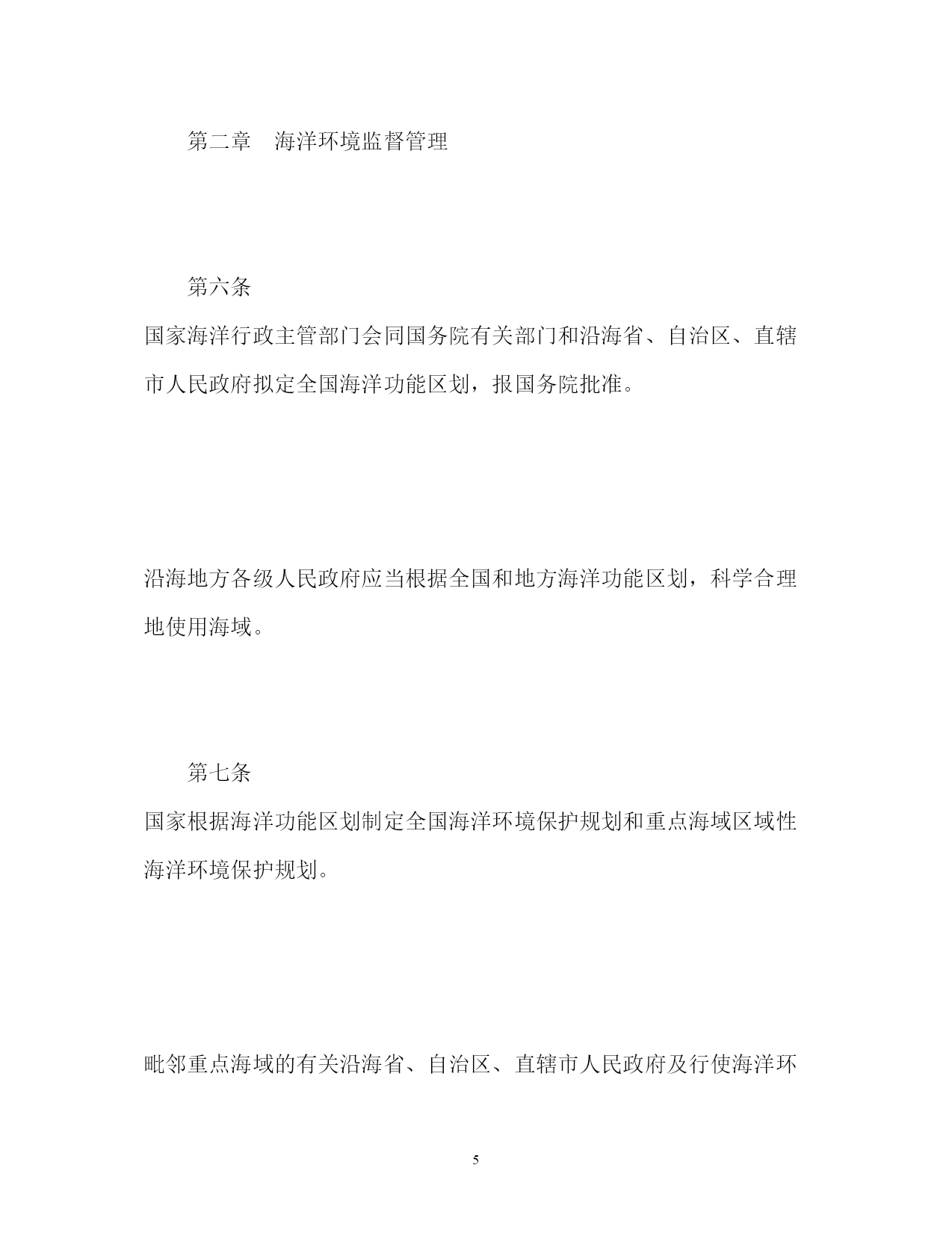 第二章　海洋环境监督管理

第六条

国家海洋行政主管部门会同国务院有关部门和沿海省、自治区、直辖市人民政府拟定全国海洋功能区划，报国务院批准。

沿海地方各级人民政府应当根据全国和地方海洋功能区划，科学合理地使用海域。

第七条

国家根据海洋功能区划制定全国海洋环境保护规划和重点海域区域性海洋环境保护规划。

毗邻重点海域的有关沿海省、自治区、直辖市人民政府及行使海洋环

5